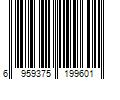 6 959375 199601